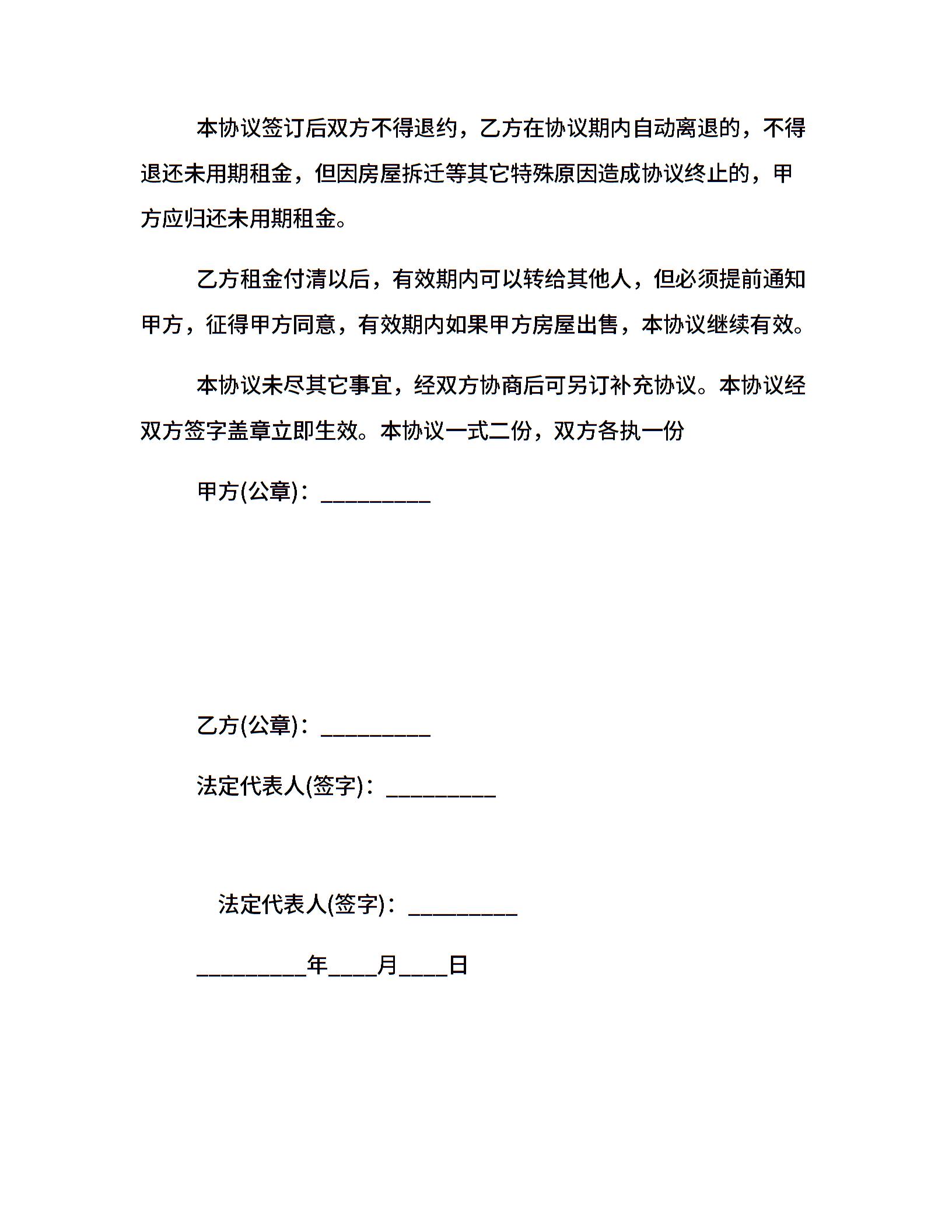 本协议签订后双方不得退约，乙方在协议期内自动离退的，不得退还未用期租金，但因房屋拆迁等其它特殊原因造成协议终止的，甲方应归还未用期租金。

乙方租金付清以后，有效期内可以转给其他人，但必须提前通知甲方，征得甲方同意，有效期内如果甲方房屋出售，本协议继续有效。

本协议未尽其它事宜，经双方协商后可另订补充协议。本协议经双方签字盖章立即生效。本协议一式二份，双方各执一份

甲方(公章)：_________

乙方(公章)：_________

法定代表人(签字)：_________

法定代表人(签字)：_________

_________年____月____日